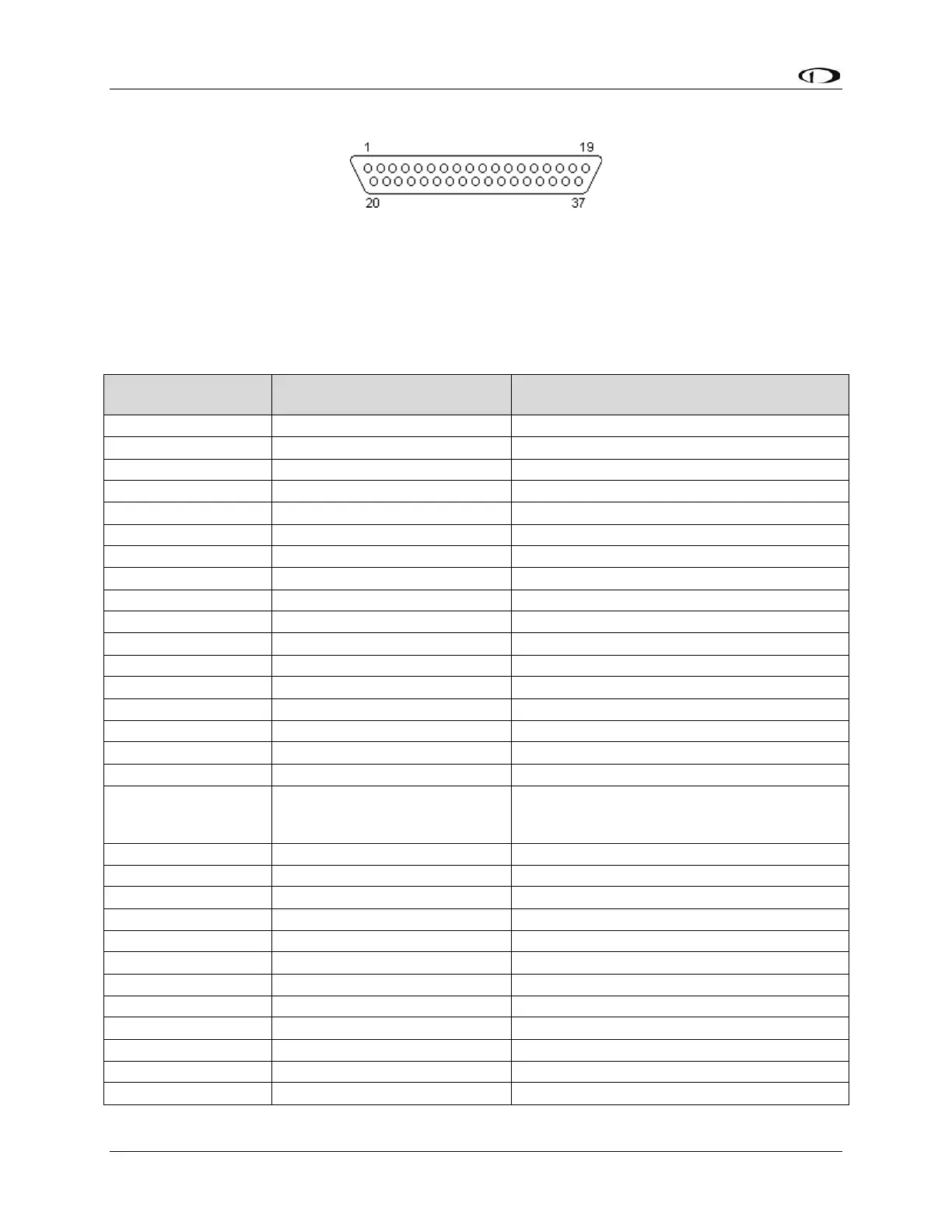 1
19
20
37